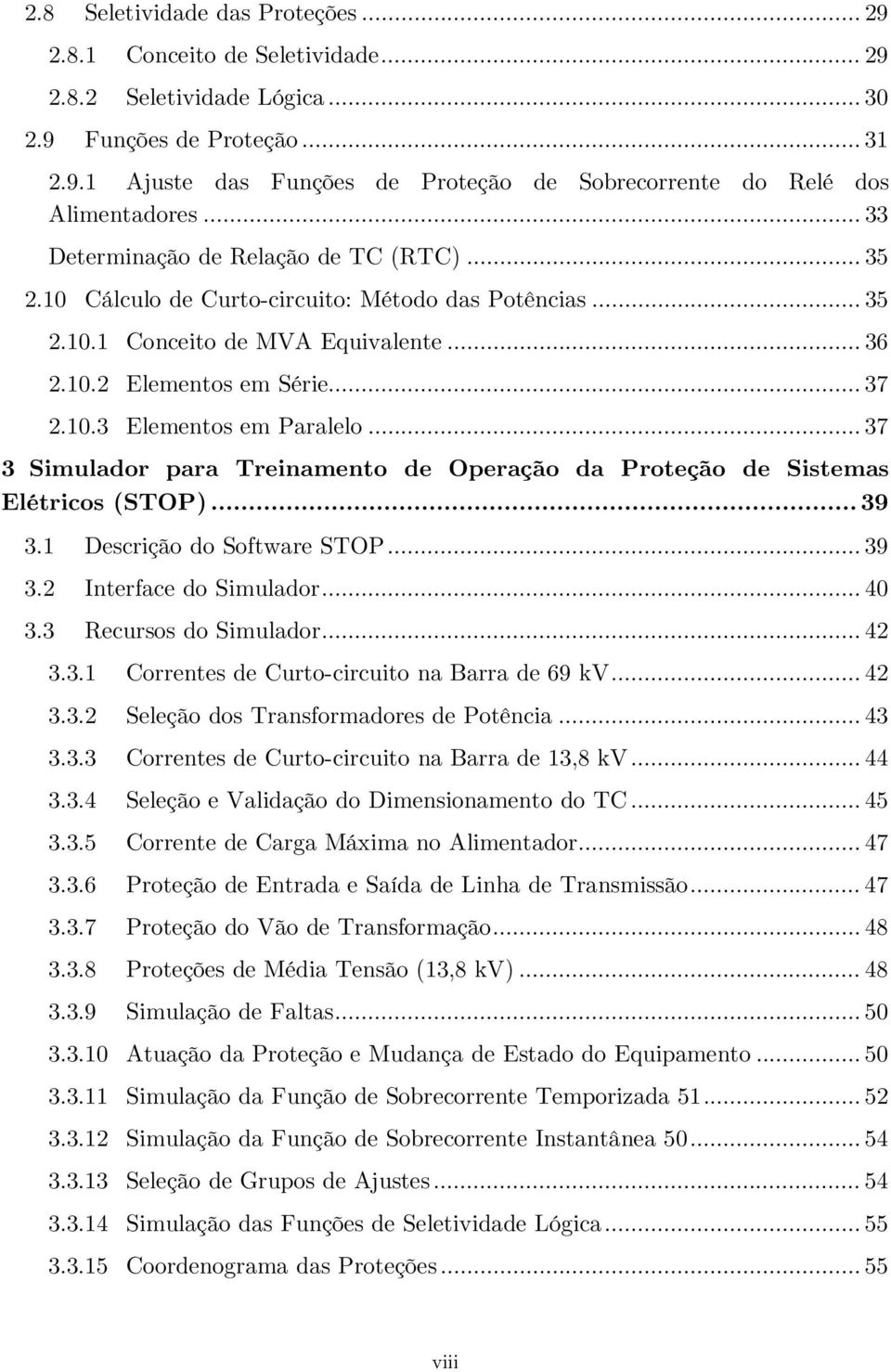 2.8 Seletividade das Proteções ... 29
2.8.1 Conceito de Seletividade ... 29
2.8.2 Seletividade Lógica ... 30
2.9 Funções de Proteção ... 31
2.9.1 Ajuste das Funções de Proteção de Sobrecorrente do Relé dos Alimentadores ... 33
Determinação de Relação de TC (RTC) ... 35
2.10 Cálculo de Curto-circuito: Método das Potências ... 35
2.10.1 Conceito de MVA Equivalente ... 36
2.10.2 Elementos em Série ... 37
2.10.3 Elementos em Paralelo ... 37
3 Simulador para Treinamento de Operação da Proteção de Sistemas Elétricos (STOP) ... 39
3.1 Descrição do Software STOP ... 39
3.2 Interface do Simulador ... 40
3.3 Recursos do Simulador ... 42
3.3.1 Correntes de Curto-circuito na Barra de 69 kV ... 42
3.3.2 Seleção dos Transformadores de Potência ... 43
3.3.3 Correntes de Curto-circuito na Barra de 13,8 kV ... 44
3.3.4 Seleção e Validação do Dimensionamento do TC ... 45
3.3.5 Corrente de Carga Máxima no Alimentador ... 47
3.3.6 Proteção de Entrada e Saída de Linha de Transmissão ... 47
3.3.7 Proteção do Vão de Transformação ... 48
3.3.8 Proteções de Média Tensão (13,8 kV) ... 48
3.3.9 Simulação de Faltas ... 50
3.3.10 Atuação da Proteção e Mudança de Estado do Equipamento ... 50
3.3.11 Simulação da Função de Sobrecorrente Temporizada 51 ... 52
3.3.12 Simulação da Função de Sobrecorrente Instantânea 50 ... 54
3.3.13 Seleção de Grupos de Ajustes ... 54
3.3.14 Simulação das Funções de Seletividade Lógica ... 55
3.3.15 Coordenograma das Proteções ... 55

viii